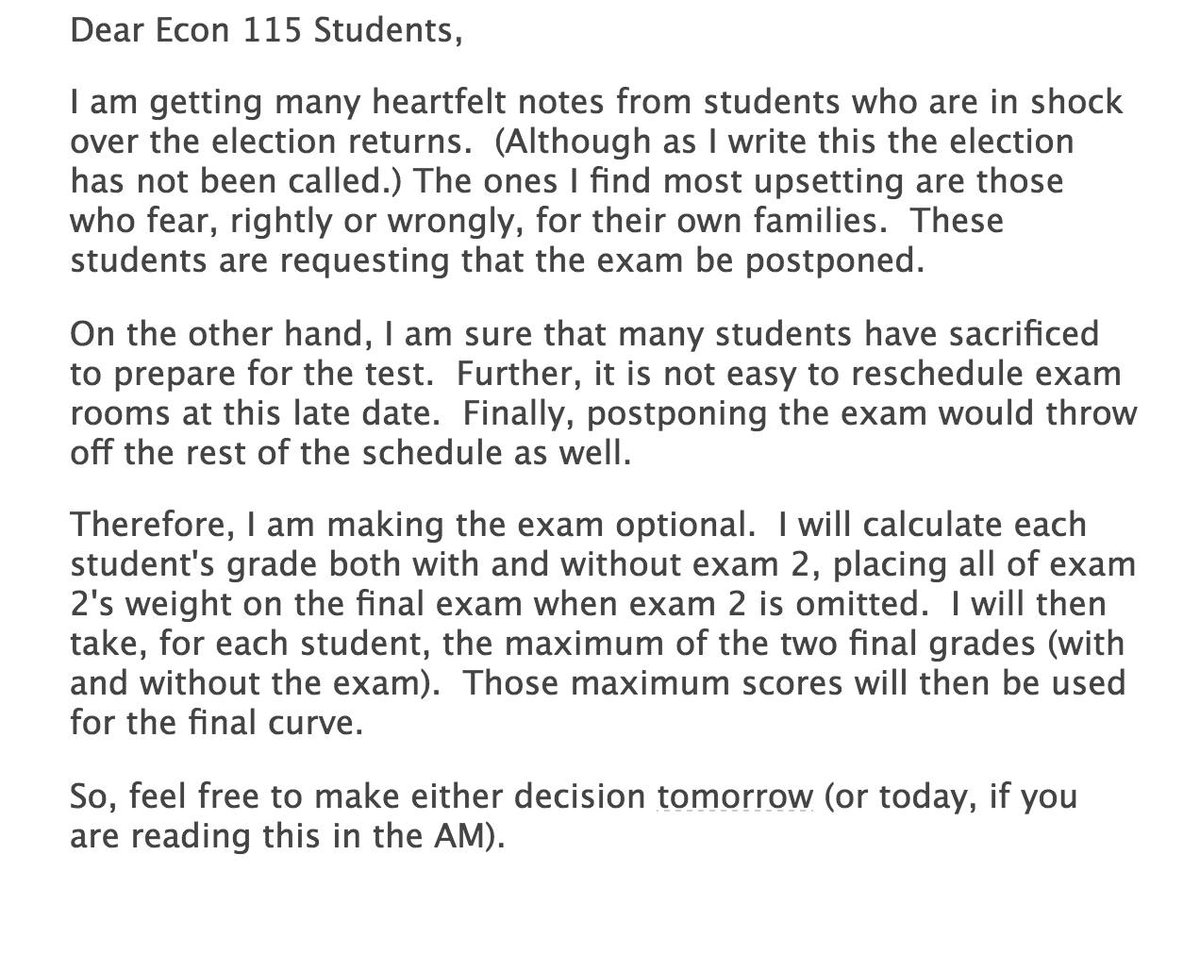 Dear Econ 115 Students,

I am getting many heartfelt notes from students who are in shock over the election returns. (Although as I write this the election has not been called.) The ones I find most upsetting are those who fear, rightly or wrongly, for their own families. These students are requesting that the exam be postponed.

On the other hand, I am sure that many students have sacrificed to prepare for the test. Further, it is not easy to reschedule exam rooms at this late date. Finally, postponing the exam would throw off the rest of the schedule as well.

Therefore, I am making the exam optional. I will calculate each student's grade both with and without exam 2, placing all of exam 2's weight on the final exam when exam 2 is omitted. I will then take, for each student, the maximum of the two final grades (with and without the exam). Those maximum scores will then be used for the final curve.

So, feel free to make either decision tomorrow (or today, if you are reading this in the AM).